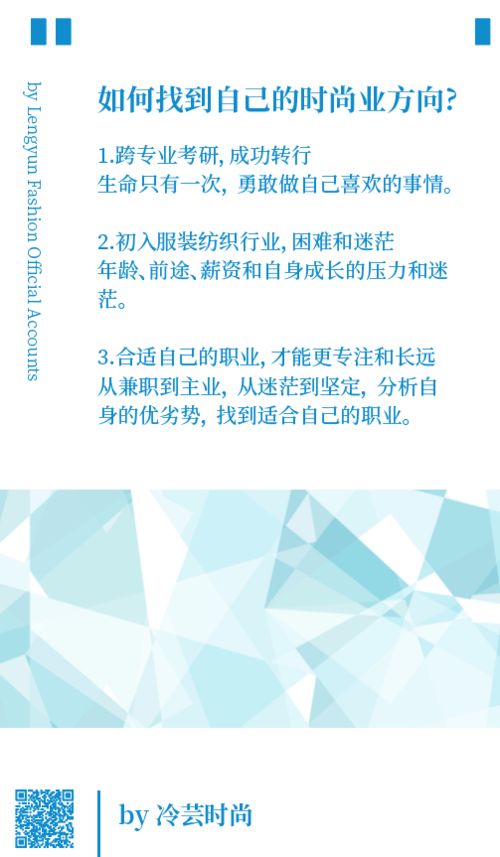 by Lengyun Fashion Official Accounts

如何找到自己的时尚业方向?

1.跨专业考研, 成功转行
生命只有一次, 勇敢做自己喜欢的事情。

2.初入服装纺织行业, 困难和迷茫
年龄、前途、薪资和自身成长的压力和迷茫。

3.合适自己的职业, 才能更专注和长远
从兼职到主业, 从迷茫到坚定, 分析自身的优劣势, 找到适合自己的职业。

by 冷芸时尚